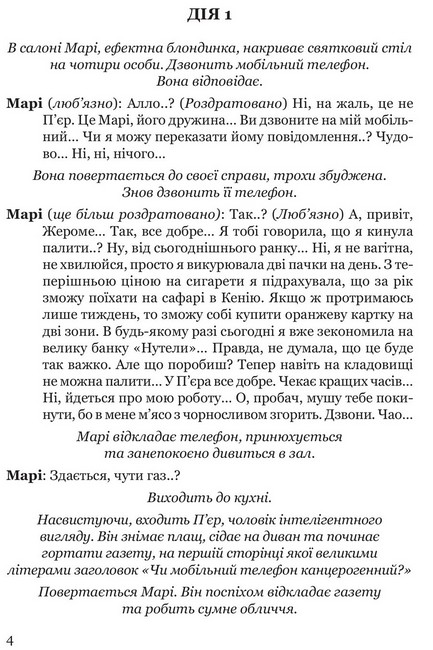 ДІЯ 1

В салоні Марі, ефектна блондинка, накриває святковий стіл на чотири особи. Дзвонить мобільний телефон. Вона відповідає.

Марі (люб'язно): Алло..? (Роздратовано) Ні, на жаль, це не П'єр. Це Марі, його дружина... Ви дзвоните на мій мобільний... Чи я можу переказати йому повідомлення..? Чудово... Ні, ні, нічого...

Вона повертається до своєї справи, трохи збуджена. Знов дзвонить її телефон.

Марі (ще більш роздратовано): Так..? (Люб'язно) А, привіт, Жероме... Так, все добре... Я тобі говорила, що я кинула палити..? Ну, від сьогоднішнього ранку... Ні, я не вагітна, не хвилюйся, просто я викурювала дві пачки на день. З теперішньою ціною на сигарети я підрахувала, що за рік зможу поїхати на сафарі в Кенію. Якщо ж протримаюсь лише тиждень, то зможу собі купити оранжеву картку на дві зони. В будь-якому разі сьогодні я вже зекономила на велику банку «Нутели»... Правда, не думала, що це буде так важко. Але що поробиш? Тепер навіть на кладовищі не можна палити... У П'єра все добре. Чекає кращих часів... Ні, йдеться про мою роботу... О, пробач, мушу тебе покинути, бо в мене м'ясо з чорносливом згорить. Дзвони. Чао...

Марі відкладає телефон, принюхується та занепокоєно дивиться в зал.

Марі: Здається, чути газ..?

Виходить до кухні.

Насвистуючи, входить П'єр, чоловік інтелігентного вигляду. Він знімає плащ, сідає на диван та починає гортати газету, на першій сторінці якої великими літерами заголовок «Чи мобільний телефон канцерогенний?»

Повертається Марі. Він поспіхом відкладає газету та робить сумне обличчя.

4